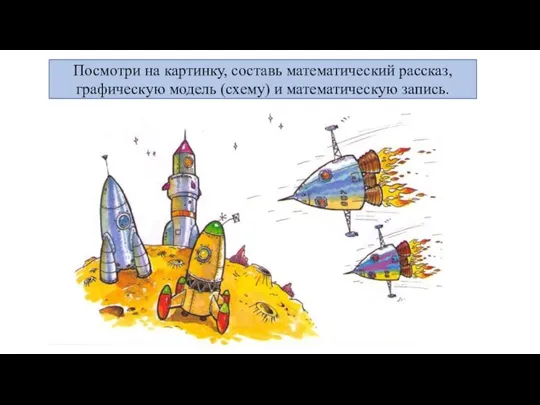 Посмотри на картинку, составь математический рассказ, графическую модель (схему) и математическую запись.